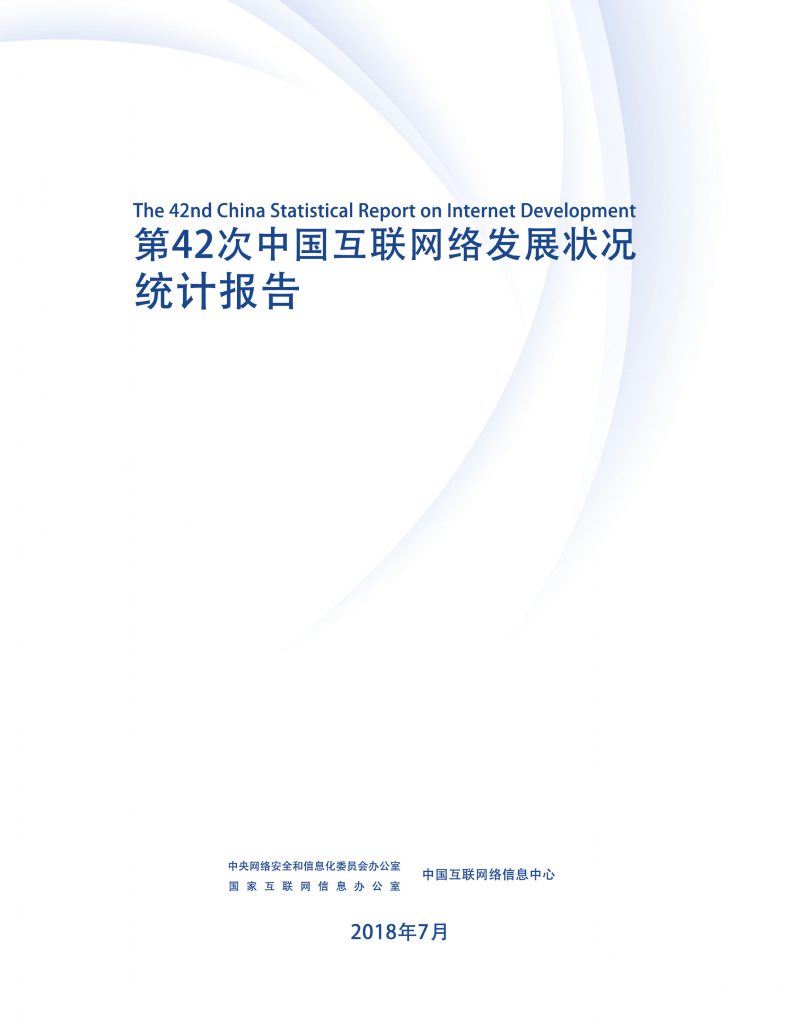 The 42nd China Statistical Report on Internet Development
第42次中国互联网络发展状况统计报告

中央网络安全和信息化委员会办公室
国家互联网信息办公室

中国互联网络信息中心

2018年7月